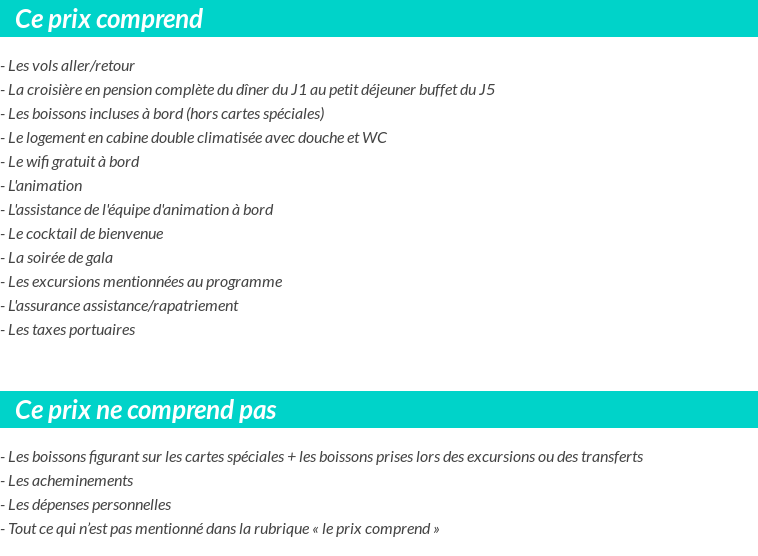 Ce prix comprend

- Les vols aller/retour
- La croisière en pension complète du dîner du J1 au petit déjeuner buffet du J5
- Les boissons incluses à bord (hors cartes spéciales)
- Le logement en cabine double climatisée avec douche et WC
- Le wifi gratuit à bord
- L'animation
- L'assistance de l'équipe d'animation à bord
- Le cocktail de bienvenue
- La soirée de gala
- Les excursions mentionnées au programme
- L'assurance assistance/rapatriement
- Les taxes portuaires

Ce prix ne comprend pas

- Les boissons figurant sur les cartes spéciales + les boissons prises lors des excursions ou des transferts
- Les acheminements
- Les dépenses personnelles
- Tout ce qui n'est pas mentionné dans la rubrique « le prix comprend »